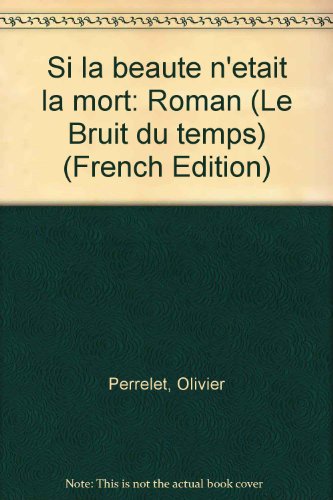 Si la beaute n'etait la mort: Roman (Le Bruit du temps) (French Edition)

Perrelet, Olivier

Note: This is not the actual book cover